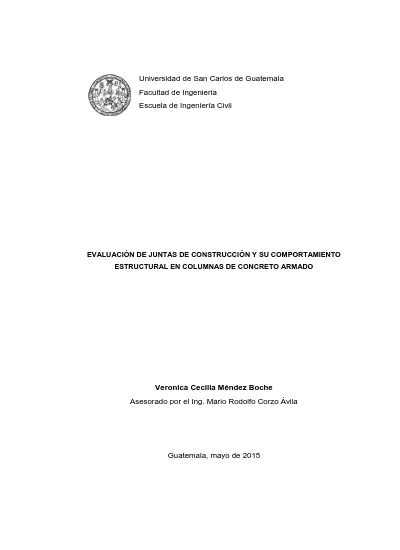 Universidad de San Carlos de Guatemala
Facultad de Ingeniería
Escuela de Ingeniería Civil

EVALUACIÓN DE JUNTAS DE CONSTRUCCIÓN Y SU COMPORTAMIENTO ESTRUCTURAL EN COLUMNAS DE CONCRETO ARMADO

Veronica Cecilia Méndez Boche
Asesorado por el Ing. Mario Rodolfo Corzo Ávila

Guatemala, mayo de 2015